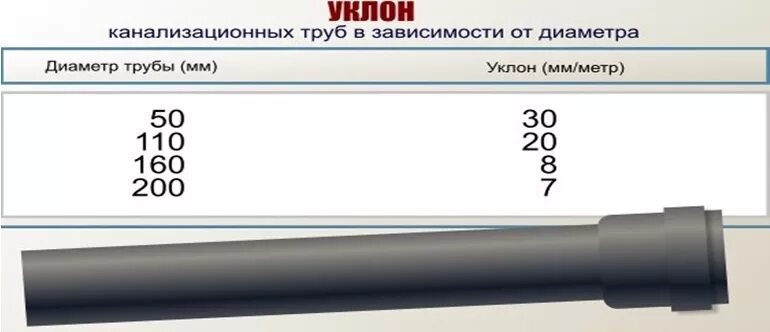 УКЛОН
канализационных труб в зависимости от диаметра

| Диаметр трубы (мм) | Уклон (мм/метр) |
|---|---|
| 50 | 30 |
| 110 | 20 |
| 160 | 8 |
| 200 | 7 |